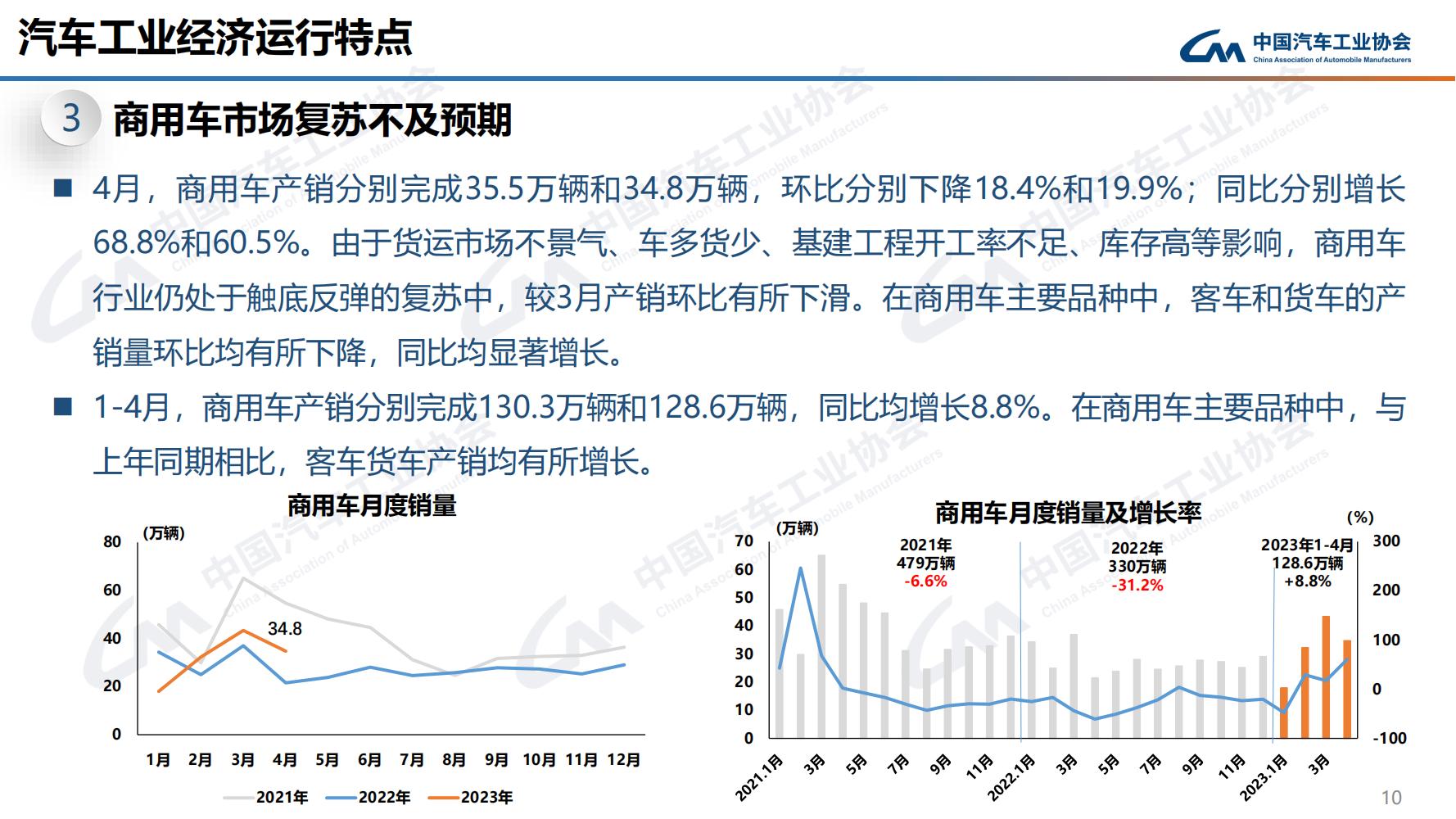 汽车工业经济运行特点

中国汽车工业协会
China Association of Automobile Manufacturers

3 商用车市场复苏不及预期

■ 4月，商用车产销分别完成35.5万辆和34.8万辆，环比分别下降18.4%和19.9%；同比分别增长68.8%和60.5%。由于货运市场不景气、车多货少、基建工程开工率不足、库存高等影响，商用车行业仍处于触底反弹的复苏中，较3月产销环比有所下滑。在商用车主要品种中，客车和货车的产销量环比均有所下降，同比均显著增长。

■ 1-4月，商用车产销分别完成130.3万辆和128.6万辆，同比均增长8.8%。在商用车主要品种中，与上年同期相比，客车货车产销均有所增长。

商用车月度销量

(万辆)

80
60
40
20
0

34.8

1月 2月 3月 4月 5月 6月 7月 8月 9月 10月 11月 12月

2021年 2022年 2023年

商用车月度销量及增长率

(万辆)
(%)

70
60
50
40
30
20
10
0

300
200
100
0
-100

2021年
479万辆
-6.6%

2022年
330万辆
-31.2%

2023年1-4月
128.6万辆
+8.8%

2021.1月 3月 5月 7月 9月 11月 2022.1月 3月 5月 7月 9月 11月 2023.1月 3月

10